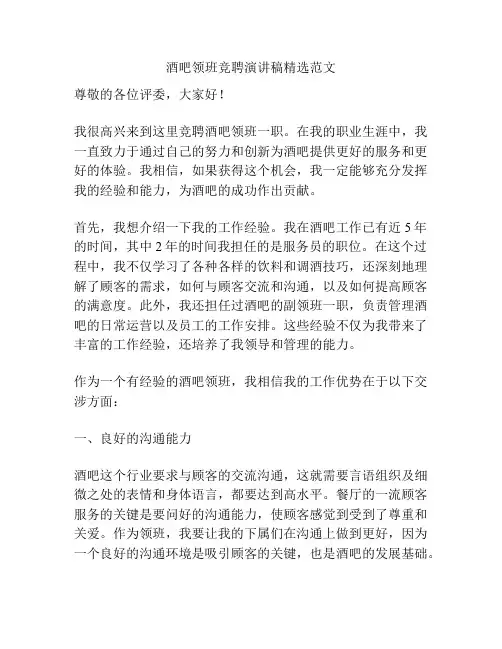 酒吧领班竞聘演讲稿精选范文

尊敬的各位评委，大家好！

我很高兴来到这里竞聘酒吧领班一职。在我的职业生涯中，我一直致力于通过自己的努力和创新为酒吧提供更好的服务和更好的体验。我相信，如果获得这个机会，我一定能够充分发挥我的经验和能力，为酒吧的成功作出贡献。

首先，我想介绍一下我的工作经验。我在酒吧工作已有近 5 年的时间，其中 2 年的时间我担任的是服务员的职位。在这个过程中，我不仅学习了各种各样的饮料和调酒技巧，还深刻地理解了顾客的需求，如何与顾客交流和沟通，以及如何提高顾客的满意度。此外，我还担任过酒吧的副领班一职，负责管理酒吧的日常运营以及员工的工作安排。这些经验不仅为我带来了丰富的工作经验，还培养了我领导和管理的能力。

作为一个有经验的酒吧领班，我相信我的工作优势在于以下交涉方面：

一、良好的沟通能力

酒吧这个行业要求与顾客的交流沟通，这就需要言语组织及细微之处的表情和身体语言，都要达到高水平。餐厅的一流顾客服务的关键是要问好的沟通能力，使顾客感觉到受到了尊重和关爱。作为领班，我要让我的下属们在沟通上做到更好，因为一个良好的沟通环境是吸引顾客的关键，也是酒吧的发展基础。